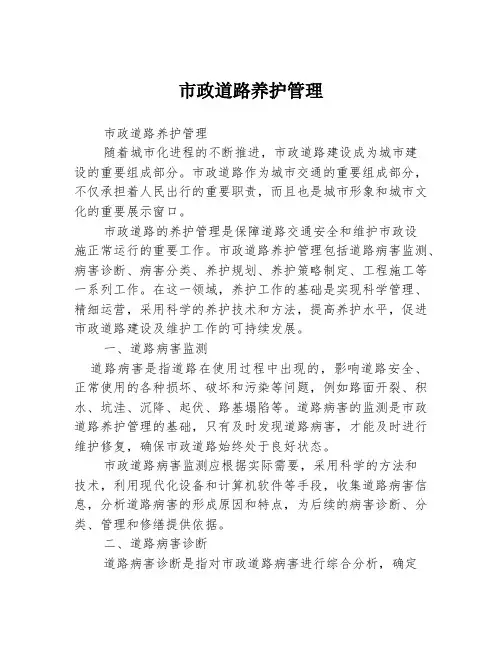 市政道路养护管理

市政道路养护管理

随着城市化进程的不断推进，市政道路建设成为城市建设的重要组成部分。市政道路作为城市交通的重要组成部分，不仅承担着人民出行的重要职责，而且也是城市形象和城市文化的重要展示窗口。

市政道路的养护管理是保障道路交通安全和维护市政设施正常运行的重要工作。市政道路养护管理包括道路病害监测、病害诊断、病害分类、养护规划、养护策略制定、工程施工等一系列工作。在这一领域，养护工作的基础是实现科学管理、精细运营，采用科学的养护技术和方法，提高养护水平，促进市政道路建设及维护工作的可持续发展。

一、道路病害监测

道路病害是指道路在使用过程中出现的，影响道路安全、正常使用的各种损坏、破坏和污染等问题，例如路面开裂、积水、坑洼、沉降、起伏、路基塌陷等。道路病害的监测是市政道路养护管理的基础，只有及时发现道路病害，才能及时进行维护修复，确保市政道路始终处于良好状态。

市政道路病害监测应根据实际需要，采用科学的方法和技术，利用现代化设备和计算机软件等手段，收集道路病害信息，分析道路病害的形成原因和特点，为后续的病害诊断、分类、管理和修缮提供依据。

二、道路病害诊断

道路病害诊断是指对市政道路病害进行综合分析，确定